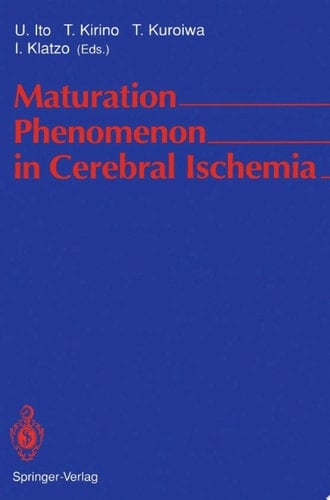 U. Ito T. Kirino T. Kuroiwa
I. Klatzo (Eds.)

Maturation Phenomenon in Cerebral Ischemia

Springer-Verlag